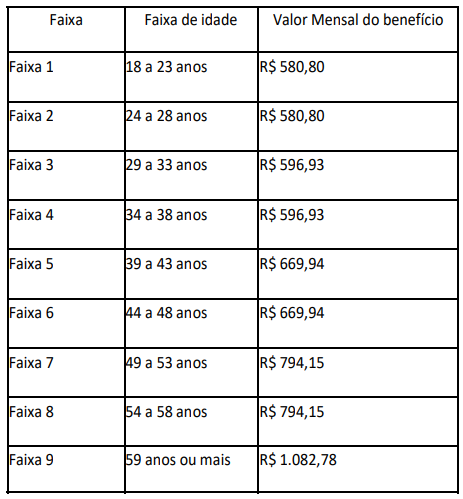 | Faixa | Faixa de idade | Valor Mensal do benefício |
|---|---|---|
| Faixa 1 | 18 a 23 anos | R$ 580,80 |
| Faixa 2 | 24 a 28 anos | R$ 580,80 |
| Faixa 3 | 29 a 33 anos | R$ 596,93 |
| Faixa 4 | 34 a 38 anos | R$ 596,93 |
| Faixa 5 | 39 a 43 anos | R$ 669,94 |
| Faixa 6 | 44 a 48 anos | R$ 669,94 |
| Faixa 7 | 49 a 53 anos | R$ 794,15 |
| Faixa 8 | 54 a 58 anos | R$ 794,15 |
| Faixa 9 | 59 anos ou mais | R$ 1.082,78 |